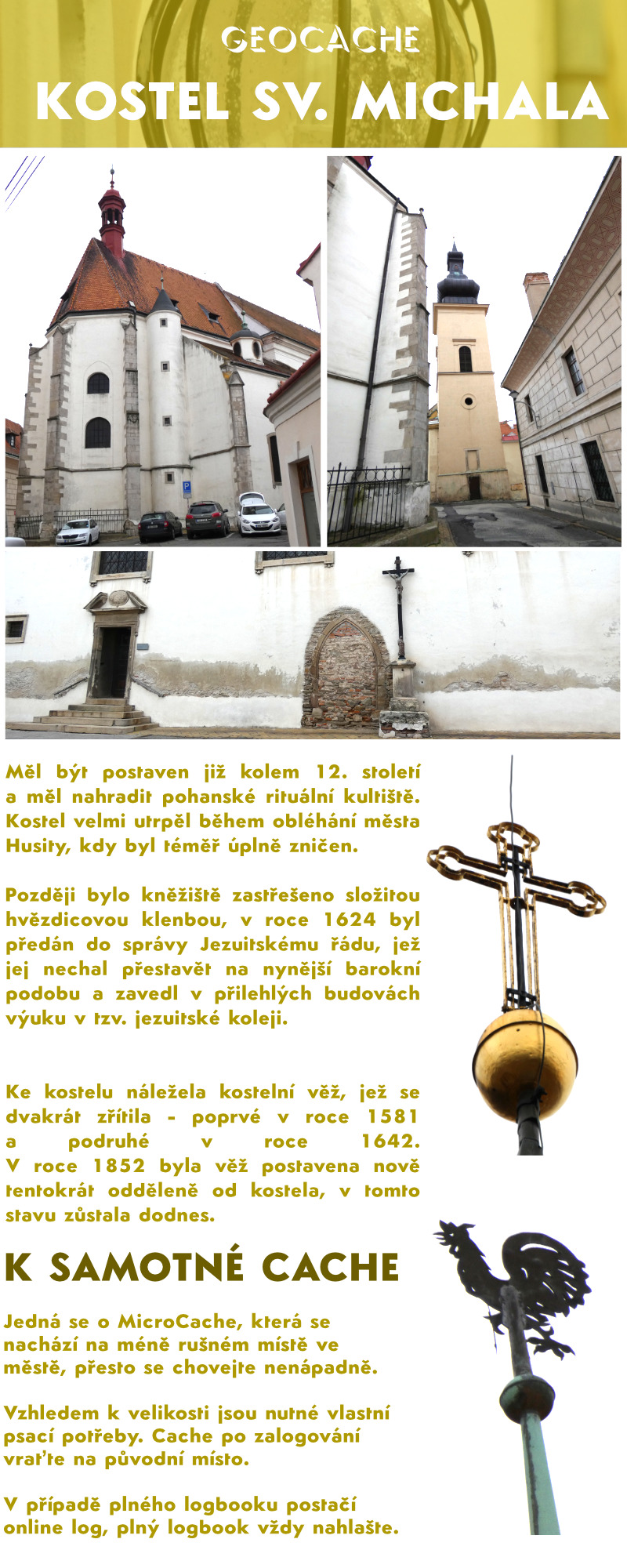 GEOCACHE

KOSTEL SV. MICHALA

Měl být postaven již kolem 12. století a měl nahradit pohanské rituální kultiště. Kostel velmi utrpěl během obléhání města Husity, kdy byl téměř úplně zničen.

Později bylo kněžiště zastřešeno složitou hvězdicovou klenbou, v roce 1624 byl předán do správy Jezuitskému řádu, jež jej nechal přestavět na nynější barokní podobu a zavedl v přilehlých budovách výuku v tzv. jezuitské koleji.

Ke kostelu náležela kostelní věž, jež se dvakrát zřítila - poprvé v roce 1581 a podruhé v roce 1642. V roce 1852 byla věž postavena nově tentokrát odděleně od kostela, v tomto stavu zůstala dodnes.

K SAMOTNÉ CACHE

Jedná se o MicroCache, která se nachází na méně rušném místě ve městě, přesto se chovejte nenápadně.

Vzhledem k velikosti jsou nutné vlastní psací potřeby. Cache po zalogování vraťte na původní místo.

V případě plného logbooku postačí online log, plný logbook vždy nahlašte.